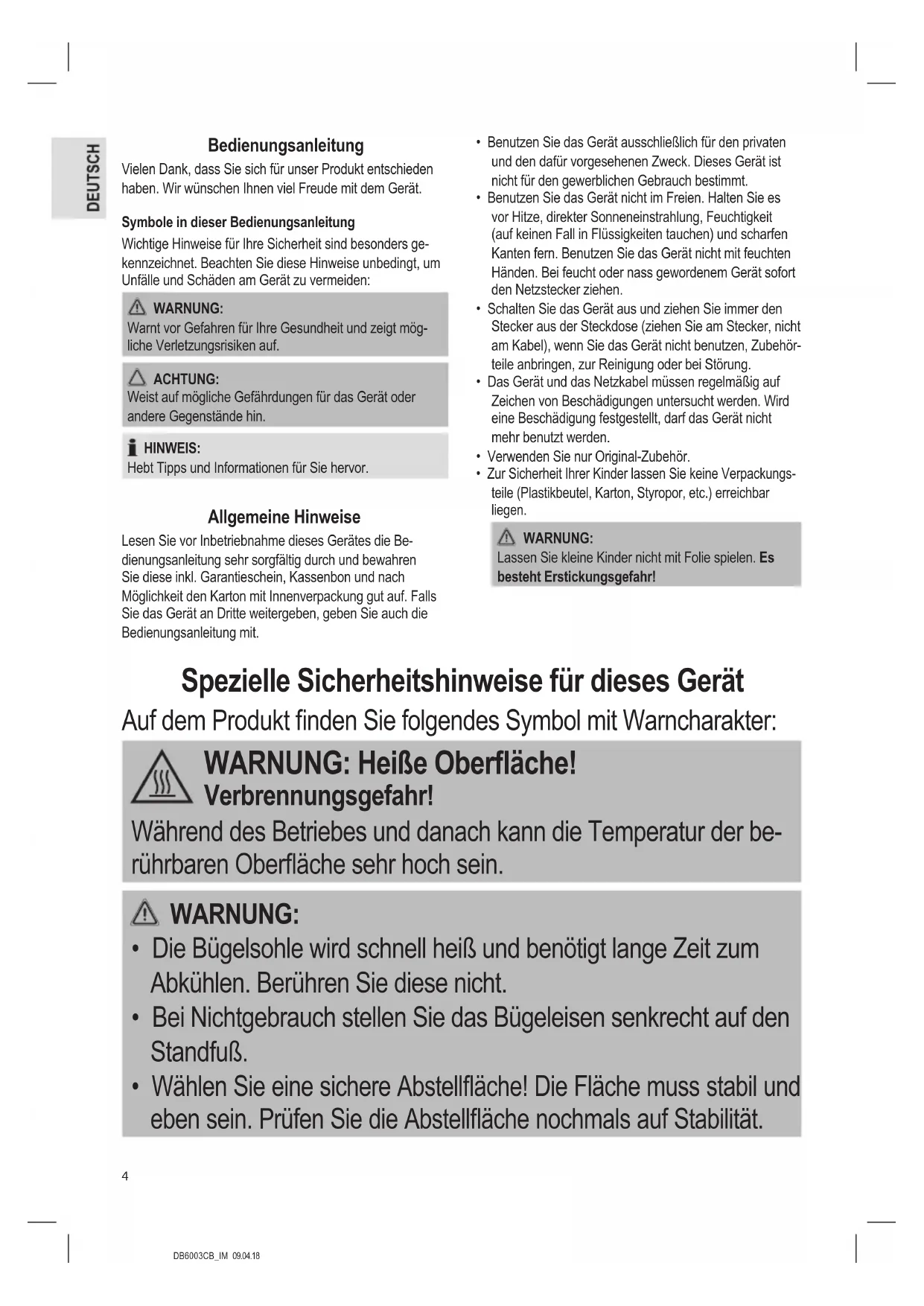 DEUTSCH

Bedienungsanleitung

Vielen Dank, dass Sie sich für unser Produkt entschieden haben. Wir wünschen Ihnen viel Freude mit dem Gerät.

Symbole in dieser Bedienungsanleitung

Wichtige Hinweise für Ihre Sicherheit sind besonders gekennzeichnet. Beachten Sie diese Hinweise unbedingt, um Unfälle und Schäden am Gerät zu vermeiden:

WARNUNG:
Warnt vor Gefahren für Ihre Gesundheit und zeigt mögliche Verletzungsrisiken auf.

ACHTUNG:
Weist auf mögliche Gefährdungen für das Gerät oder andere Gegenstände hin.

HINWEIS:
Hebt Tipps und Informationen für Sie hervor.

Allgemeine Hinweise

Lesen Sie vor Inbetriebnahme dieses Gerätes die Bedienungsanleitung sehr sorgfältig durch und bewahren Sie diese inkl. Garantieschein, Kassenbon und nach Möglichkeit den Karton mit Innenverpackung gut auf. Falls Sie das Gerät an Dritte weitergeben, geben Sie auch die Bedienungsanleitung mit.

• Benutzen Sie das Gerät ausschließlich für den privaten und den dafür vorgesehenen Zweck. Dieses Gerät ist nicht für den gewerblichen Gebrauch bestimmt.
• Benutzen Sie das Gerät nicht im Freien. Halten Sie es vor Hitze, direkter Sonneneinstrahlung, Feuchtigkeit (auf keinen Fall in Flüssigkeiten tauchen) und scharfen Kanten fern. Benutzen Sie das Gerät nicht mit feuchten Händen. Bei feucht oder nass gewordenem Gerät sofort den Netzstecker ziehen.
• Schalten Sie das Gerät aus und ziehen Sie immer den Stecker aus der Steckdose (ziehen Sie am Stecker, nicht am Kabel), wenn Sie das Gerät nicht benutzen, Zubehörteile anbringen, zur Reinigung oder bei Störung.
• Das Gerät und das Netzkabel müssen regelmäßig auf Zeichen von Beschädigungen untersucht werden. Wird eine Beschädigung festgestellt, darf das Gerät nicht mehr benutzt werden.
• Verwenden Sie nur Original-Zubehör.
• Zur Sicherheit Ihrer Kinder lassen Sie keine Verpackungsteile (Plastikbeutel, Karton, Styropor, etc.) erreichbar liegen.

WARNUNG:
Lassen Sie kleine Kinder nicht mit Folie spielen. Es besteht Erstickungsgefahr!

Spezielle Sicherheitshinweise für dieses Gerät

Auf dem Produkt finden Sie folgendes Symbol mit Warncharakter:

WARNUNG: Heiße Oberfläche!
Verbrennungsgefahr!
Während des Betriebes und danach kann die Temperatur der berührbaren Oberfläche sehr hoch sein.

WARNUNG:
• Die Bügelsohle wird schnell heiß und benötigt lange Zeit zum Abkühlen. Berühren Sie diese nicht.
• Bei Nichtgebrauch stellen Sie das Bügeleisen senkrecht auf den Standfuß.
• Wählen Sie eine sichere Abstellfläche! Die Fläche muss stabil und eben sein. Prüfen Sie die Abstellfläche nochmals auf Stabilität.

4

DB6003CB_IM 09.04.18